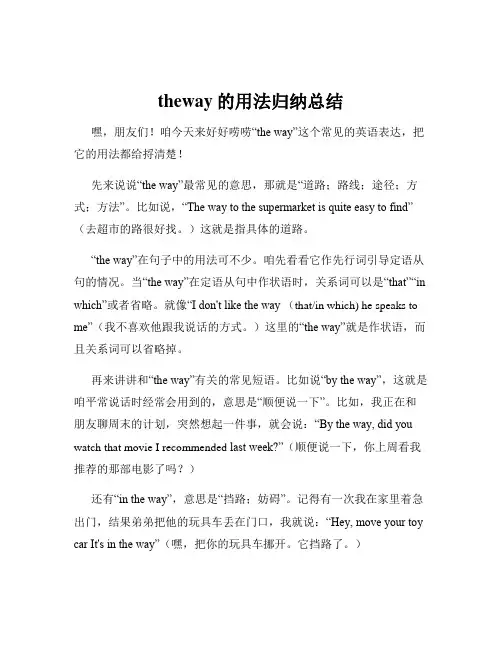 theway 的用法归纳总结

嘿，朋友们！咱今天来好好唠唠“the way”这个常见的英语表达，把它的用法都给捋清楚！

先来说说“the way”最常见的意思，那就是“道路；路线；途径；方式；方法”。比如说，“The way to the supermarket is quite easy to find”（去超市的路很好找。）这就是指具体的道路。

“the way”在句子中的用法可不少。咱先看看它作先行词引导定语从句的情况。当“the way”在定语从句中作状语时，关系词可以是“that”“in which”或者省略。就像“I don't like the way （that/in which) he speaks to me”（我不喜欢他跟我说话的方式。）这里的“the way”就是作状语，而且关系词可以省略掉。

再来讲讲和“the way”有关的常见短语。比如说“by the way”，这就是咱平常说话时经常会用到的，意思是“顺便说一下”。比如，我正在和朋友聊周末的计划，突然想起一件事，就会说：“By the way, did you watch that movie I recommended last week?”（顺便说一下，你上周看我推荐的那部电影了吗？）

还有“in the way”，意思是“挡路；妨碍”。记得有一次我在家里着急出门，结果弟弟把他的玩具车丢在门口，我就说：“Hey, move your toy car It's in the way”（嘿，把你的玩具车挪开。它挡路了。）